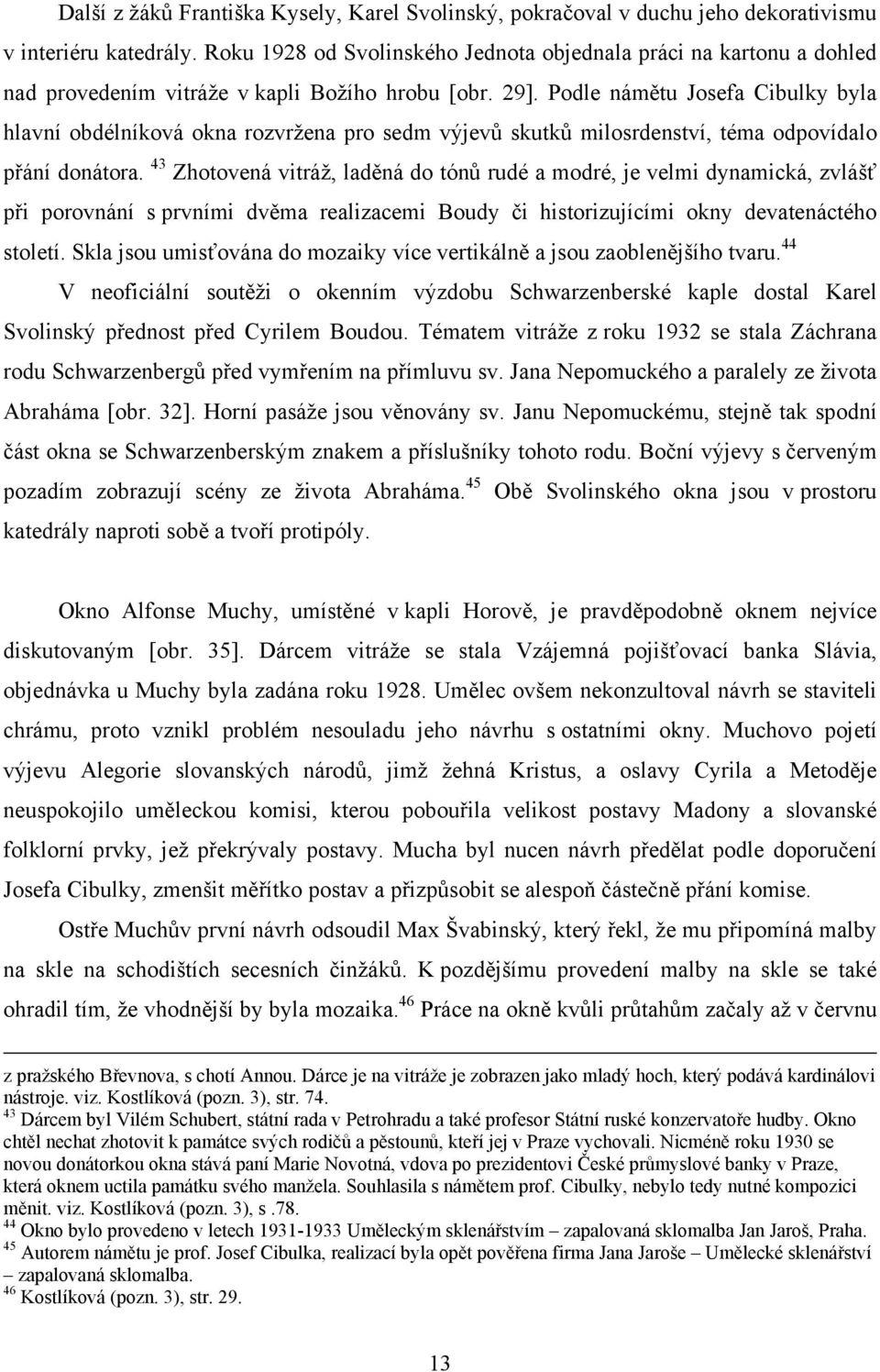 Další z žáků Františka Kysely, Karel Svolinský, pokračoval v duchu jeho dekorativismu v interiéru katedrály. Roku 1928 od Svolinského Jednota objednala práci na kartonu a dohled nad provedením vitráže v kapli Božího hrobu [obr. 29]. Podle námětu Josefa Cibulky byla hlavní obdélníková okna rozvržena pro sedm výjevů skutků milosrdenství, téma odpovídalo přání donátora. $^{43}$ Zhotovená vitráž, laděná do tónů rudé a modré, je velmi dynamická, zvlášť při porovnání s prvními dvěma realizacemi Boudy či historizujícími okny devatenáctého století. Skla jsou umisťována do mozaiky více vertikálně a jsou zaoblenějšího tvaru.$^{44}$

V neoficiální soutěži o okenním výzdobu Schwarzenberské kaple dostal Karel Svolinský přednost před Cyrilem Boudou. Tématem vitráže z roku 1932 se stala Záchrana rodu Schwarzenbergů před vymřením na přímluvu sv. Jana Nepomuckého a paralely ze života Abraháma [obr. 32]. Horní pasáže jsou věnovány sv. Janu Nepomuckému, stejně tak spodní část okna se Schwarzenberským znakem a příslušníky tohoto rodu. Boční výjevy s červeným pozadím zobrazují scény ze života Abraháma.$^{45}$ Obě Svolinského okna jsou v prostoru katedrály naproti sobě a tvoří protipóly.

Okno Alfonse Muchy, umístěné v kapli Horově, je pravděpodobně oknem nejvíce diskutovaným [obr. 35]. Dárcem vitráže se stala Vzájemná pojišťovací banka Slávia, objednávka u Muchy byla zadána roku 1928. Umělec ovšem nekonzultoval návrh se staviteli chrámu, proto vznikl problém nesouladu jeho návrhu s ostatními okny. Muchovo pojetí výjevu Alegorie slovanských národů, jimž žehná Kristus, a oslavy Cyrila a Metoděje neuspokojilo uměleckou komisi, kterou pobouřila velikost postavy Madony a slovanské folklorní prvky, jež překrývaly postavy. Mucha byl nucen návrh předělat podle doporučení Josefa Cibulky, zmenšit měřítko postav a přizpůsobit se alespoň částečně přání komise.

Ostře Muchův první návrh odsoudil Max Švabinský, který řekl, že mu připomíná malby na skle na schodištích secesních činžáků. K pozdějšímu provedení malby na skle se také ohradil tím, že vhodnější by byla mozaika.$^{46}$ Práce na okně kvůli průtahům začaly až v červnu

z pražského Břevnova, s chotí Annou. Dárce je na vitráže je zobrazen jako mladý hoch, který podává kardinálovi nástroje. viz. Kostlíková (pozn. 3), str. 74.
$^{43}$ Dárcem byl Vilém Schubert, státní rada v Petrohradu a také profesor Státní ruské konzervatoře hudby. Okno chtěl nechat zhotovit k památce svých rodičů a pěstounů, kteří jej v Praze vychovali. Nicméně roku 1930 se novou donátorkou okna stává paní Marie Novotná, vdova po prezidentovi České průmyslové banky v Praze, která oknem uctila památku svého manžela. Souhlasila s námětem prof. Cibulky, nebylo tedy nutné kompozici měnit. viz. Kostlíková (pozn. 3), s .78.
$^{44}$ Okno bylo provedeno v letech 1931-1933 Uměleckým sklenářstvím – zapalovaná sklomalba Jan Jaroš, Praha.
$^{45}$ Autorem námětu je prof. Josef Cibulka, realizací byla opět pověřena firma Jana Jaroše – Umělecké sklenářství – zapalovaná sklomalba.
$^{46}$ Kostlíková (pozn. 3), str. 29.

13